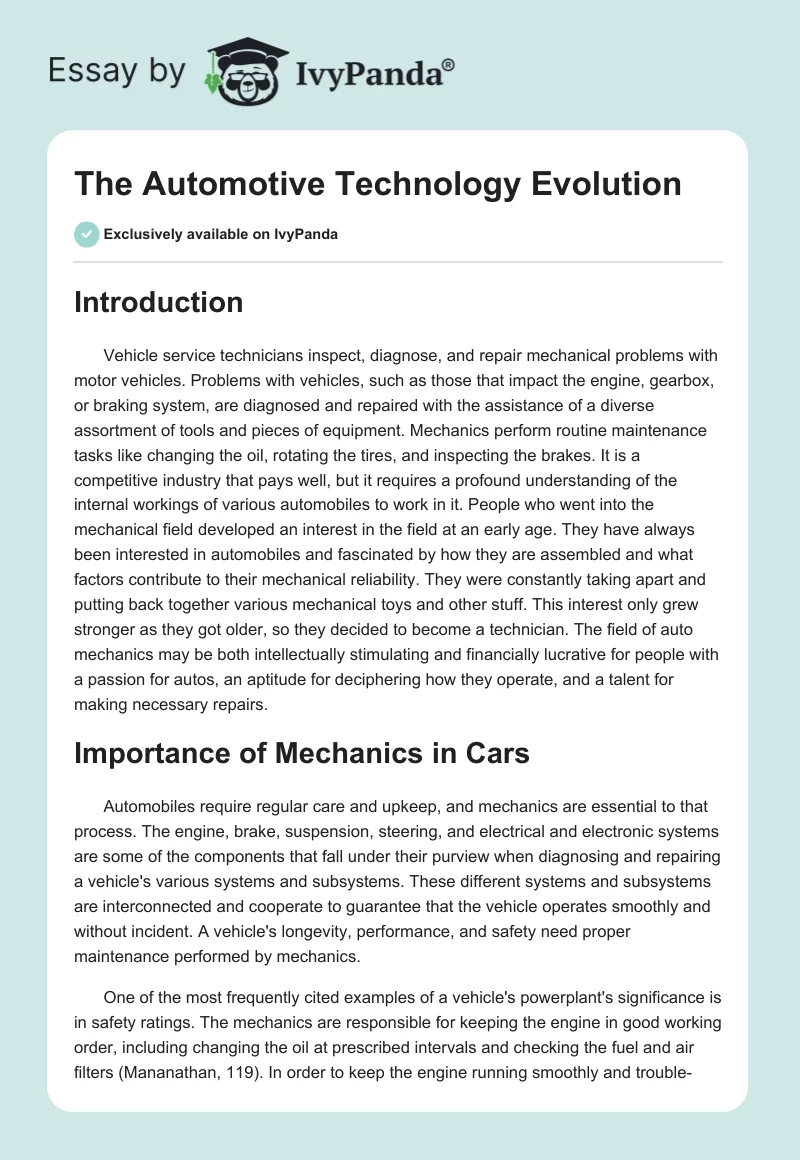 Essay by IvyPanda®

The Automotive Technology Evolution

Exclusively available on IvyPanda

Introduction

Vehicle service technicians inspect, diagnose, and repair mechanical problems with motor vehicles. Problems with vehicles, such as those that impact the engine, gearbox, or braking system, are diagnosed and repaired with the assistance of a diverse assortment of tools and pieces of equipment. Mechanics perform routine maintenance tasks like changing the oil, rotating the tires, and inspecting the brakes. It is a competitive industry that pays well, but it requires a profound understanding of the internal workings of various automobiles to work in it. People who went into the mechanical field developed an interest in the field at an early age. They have always been interested in automobiles and fascinated by how they are assembled and what factors contribute to their mechanical reliability. They were constantly taking apart and putting back together various mechanical toys and other stuff. This interest only grew stronger as they got older, so they decided to become a technician. The field of auto mechanics may be both intellectually stimulating and financially lucrative for people with a passion for autos, an aptitude for deciphering how they operate, and a talent for making necessary repairs.

Importance of Mechanics in Cars

Automobiles require regular care and upkeep, and mechanics are essential to that process. The engine, brake, suspension, steering, and electrical and electronic systems are some of the components that fall under their purview when diagnosing and repairing a vehicle's various systems and subsystems. These different systems and subsystems are interconnected and cooperate to guarantee that the vehicle operates smoothly and without incident. A vehicle's longevity, performance, and safety need proper maintenance performed by mechanics.

One of the most frequently cited examples of a vehicle's powerplant's significance is in safety ratings. The mechanics are responsible for keeping the engine in good working order, including changing the oil at prescribed intervals and checking the fuel and air filters (Mananathan, 119). In order to keep the engine running smoothly and trouble-